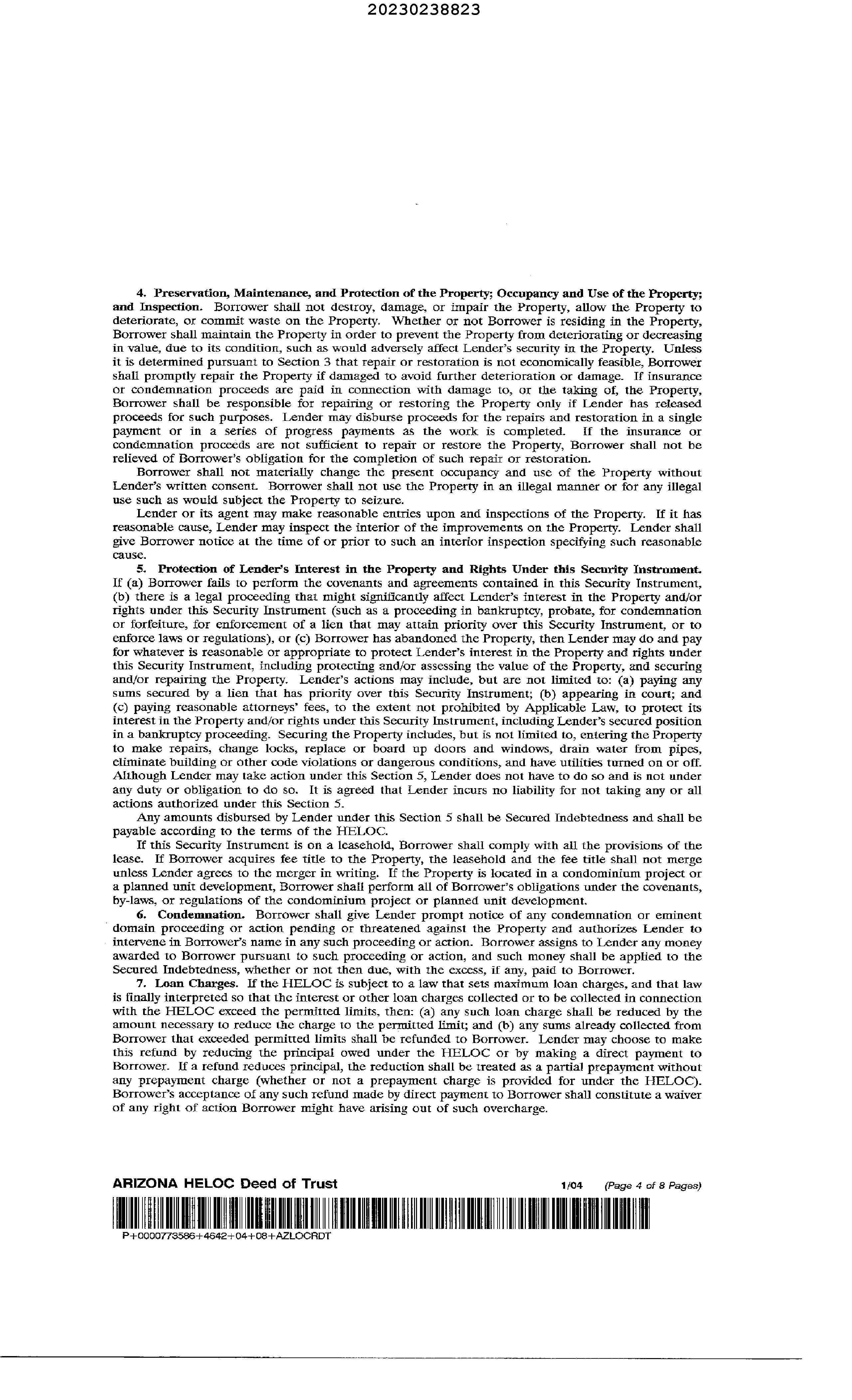 20230238823

4. Preservation, Maintenance, and Protection of the Property; Occupancy and Use of the Property; and Inspection. Borrower shall not destroy, damage, or impair the Property, allow the Property to deteriorate, or commit waste on the Property. Whether or not Borrower is residing in the Property, Borrower shall maintain the Property in order to prevent the Property from deteriorating or decreasing in value, due to its condition, such as would adversely affect Lender's security in the Property. Unless it is determined pursuant to Section 3 that repair or restoration is not economically feasible, Borrower shall promptly repair the Property if damaged to avoid further deterioration or damage. If insurance or condemnation proceeds are paid in connection with damage to, or the taking of, the Property, Borrower shall be responsible for repairing or restoring the Property only if Lender has released proceeds for such purposes. Lender may disburse proceeds for the repairs and restoration in a single payment or in a series of progress payments as the work is completed. If the insurance or condemnation proceeds are not sufficient to repair or restore the Property, Borrower shall not be relieved of Borrower's obligation for the completion of such repair or restoration.

Borrower shall not materially change the present occupancy and use of the Property without Lender's written consent. Borrower shall not use the Property in an illegal manner or for any illegal use such as would subject the Property to seizure.

Lender or its agent may make reasonable entries upon and inspections of the Property. If it has reasonable cause, Lender may inspect the interior of the improvements on the Property. Lender shall give Borrower notice at the time of or prior to such an interior inspection specifying such reasonable cause.

5. Protection of Lender's Interest in the Property and Rights Under this Security Instrument. If (a) Borrower fails to perform the covenants and agreements contained in this Security Instrument, (b) there is a legal proceeding that might significantly affect Lender's interest in the Property and/or rights under this Security Instrument (such as a proceeding in bankruptcy, probate, for condemnation or forfeiture, for enforcement of a lien that may attain priority over this Security Instrument, or to enforce laws or regulations), or (c) Borrower has abandoned the Property, then Lender may do and pay for whatever is reasonable or appropriate to protect Lender's interest in the Property and rights under this Security Instrument, including protecting and/or assessing the value of the Property, and securing and/or repairing the Property. Lender's actions may include, but are not limited to: (a) paying any sums secured by a lien that has priority over this Security Instrument; (b) appearing in court; and (c) paying reasonable attorneys' fees, to the extent not prohibited by Applicable Law, to protect its interest in the Property and/or rights under this Security Instrument, including Lender's secured position in a bankruptcy proceeding. Securing the Property includes, but is not limited to, entering the Property to make repairs, change locks, replace or board up doors and windows, drain water from pipes, eliminate building or other code violations or dangerous conditions, and have utilities turned on or off. Although Lender may take action under this Section 5, Lender does not have to do so and is not under any duty or obligation to do so. It is agreed that Lender incurs no liability for not taking any or all actions authorized under this Section 5.

Any amounts disbursed by Lender under this Section 5 shall be Secured Indebtedness and shall be payable according to the terms of the HELOC.

If this Security Instrument is on a leasehold, Borrower shall comply with all the provisions of the lease. If Borrower acquires fee title to the Property, the leasehold and the fee title shall not merge unless Lender agrees to the merger in writing. If the Property is located in a condominium project or a planned unit development, Borrower shall perform all of Borrower's obligations under the covenants, by-laws, or regulations of the condominium project or planned unit development.

6. Condemnation. Borrower shall give Lender prompt notice of any condemnation or eminent domain proceeding or action pending or threatened against the Property and authorizes Lender to intervene in Borrower's name in any such proceeding or action. Borrower assigns to Lender any money awarded to Borrower pursuant to such proceeding or action, and such money shall be applied to the Secured Indebtedness, whether or not then due, with the excess, if any, paid to Borrower.

7. Loan Charges. If the HELOC is subject to a law that sets maximum loan charges, and that law is finally interpreted so that the interest or other loan charges collected or to be collected in connection with the HELOC exceed the permitted limits, then: (a) any such loan charge shall be reduced by the amount necessary to reduce the charge to the permitted limit; and (b) any sums already collected from Borrower that exceeded permitted limits shall be refunded to Borrower. Lender may choose to make this refund by reducing the principal owed under the HELOC or by making a direct payment to Borrower. If a refund reduces principal, the reduction shall be treated as a partial prepayment without any prepayment charge (whether or not a prepayment charge is provided for under the HELOC). Borrower's acceptance of any such refund made by direct payment to Borrower shall constitute a waiver of any right of action Borrower might have arising out of such overcharge.

ARIZONA HELOC Deed of Trust 1/04 (Page 4 of 8 Pages)

P+0000773586+4642+04+08+AZLOCRDT